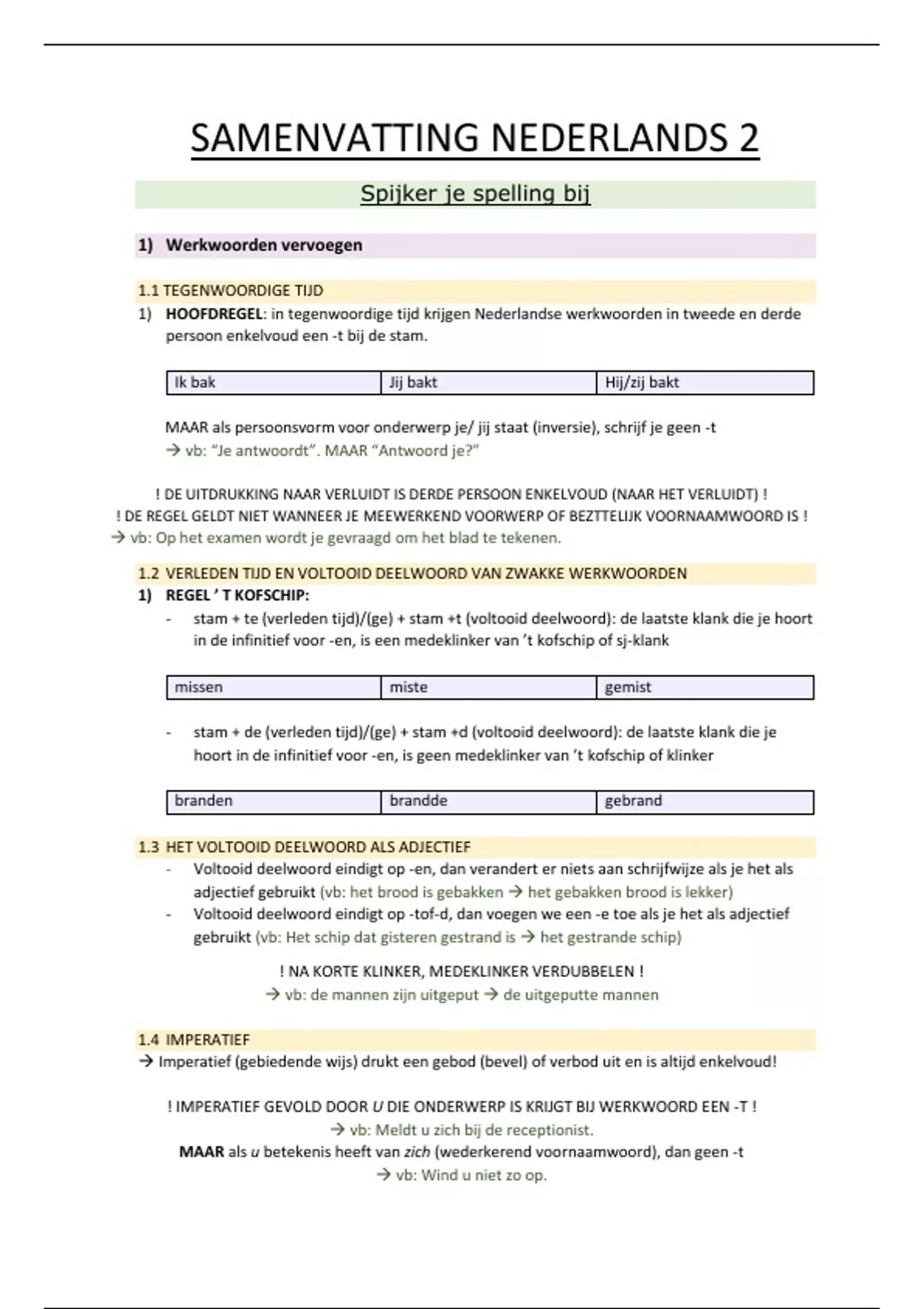 SAMENVATTING NEDERLANDS 2

Spijker je spelling bij

1) Werkwoorden vervoegen

1.1 TEGENWOORDIGE TIJD

1) HOOFDREGEL: in tegenwoordige tijd krijgen Nederlandse werkwoorden in tweede en derde persoon enkelvoud een -t bij de stam.

| Ik bak | Jij bakt | Hij/zij bakt |
|---|---|---|

MAAR als persoonsvorm voor onderwerp je/ jij staat (inversie), schrijf je geen -t
→ vb: "Je antwoordt". MAAR "Antwoord je?"

! DE UITDRUKKING NAAR VERLUIDT IS DERDE PERSOON ENKELVOUD (NAAR HET VERLUIDT) !
! DE REGEL GELDT NIET WANNEER JE MEEWERKEND VOORWERP OF BEZTTELIJK VOORNAAMWOORD IS !
→ vb: Op het examen wordt je gevraagd om het blad te tekenen.

1.2 VERLEDEN TIJD EN VOLTOOID DEELWOORD VAN ZWAKKE WERKWOORDEN

1) REGEL ' T KOFSCHIP:
- stam + te (verleden tijd)/(ge) + stam +t (voltooid deelwoord): de laatste klank die je hoort in de infinitief voor -en, is een medeklinker van 't kofschip of sj-klank

| missen | miste | gemist |
|---|---|---|

- stam + de (verleden tijd)/(ge) + stam +d (voltooid deelwoord): de laatste klank die je hoort in de infinitief voor -en, is geen medeklinker van 't kofschip of klinker

| branden | brandde | gebrand |
|---|---|---|

1.3 HET VOLTOOID DEELWOORD ALS ADJECTIEF

- Voltooid deelwoord eindigt op -en, dan verandert er niets aan schrijfwijze als je het als adjectief gebruikt (vb: het brood is gebakken → het gebakken brood is lekker)
- Voltooid deelwoord eindigt op -tof-d, dan voegen we een -e toe als je het als adjectief gebruikt (vb: Het schip dat gisteren gestrand is → het gestrande schip)

! NA KORTE KLINKER, MEDEKLINKER VERDUBBELEN !
→ vb: de mannen zijn uitgeput → de uitgeputte mannen

1.4 IMPERATIEF

→ Imperatief (gebiedende wijs) drukt een gebod (bevel) of verbod uit en is altijd enkelvoud!

! IMPERATIEF GEVOLD DOOR U DIE ONDERWERP IS KRIJGT BIJ WERKWOORD EEN -T !
→ vb: Meldt u zich bij de receptionist.
MAAR als u betekenis heeft van zich (wederkerend voornaamwoord), dan geen -t
→ vb: Wind u niet zo op.